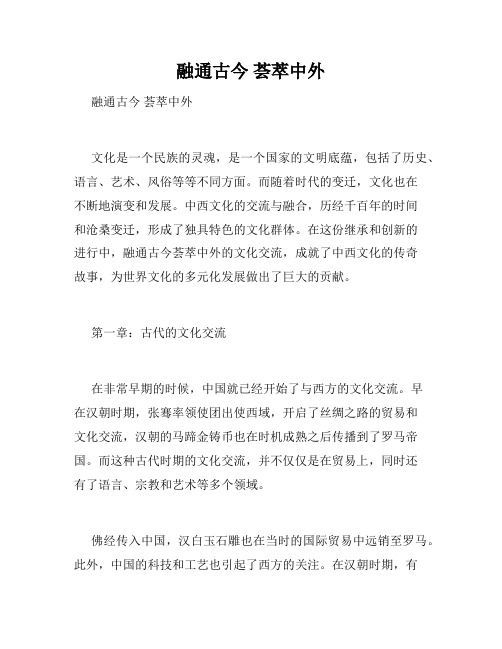 融通古今 荟萃中外

融通古今 荟萃中外

文化是一个民族的灵魂，是一个国家的文明底蕴，包括了历史、语言、艺术、风俗等等不同方面。而随着时代的变迁，文化也在不断地演变和发展。中西文化的交流与融合，历经千百年的时间和沧桑变迁，形成了独具特色的文化群体。在这份继承和创新的进行中，融通古今荟萃中外的文化交流，成就了中西文化的传奇故事，为世界文化的多元化发展做出了巨大的贡献。

第一章：古代的文化交流

在非常早期的时候，中国就已经开始了与西方的文化交流。早在汉朝时期，张骞率领使团出使西域，开启了丝绸之路的贸易和文化交流，汉朝的马蹄金铸币也在时机成熟之后传播到了罗马帝国。而这种古代时期的文化交流，并不仅仅是在贸易上，同时还有了语言、宗教和艺术等多个领域。

佛经传入中国，汉白玉石雕也在当时的国际贸易中远销至罗马。此外，中国的科技和工艺也引起了西方的关注。在汉朝时期，有